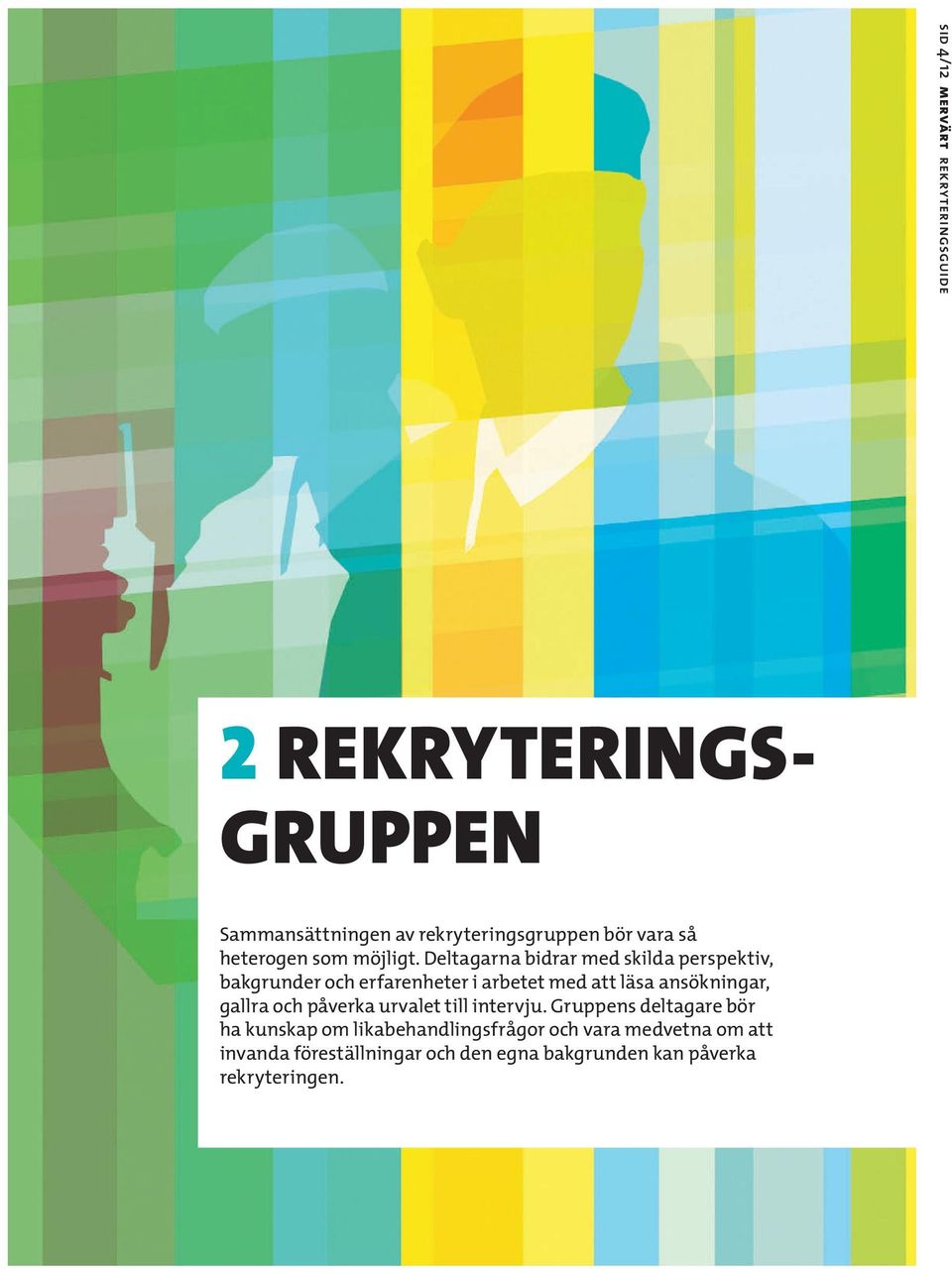 SID 4/12 MERVÄRT REKRYTERINGSGUIDE

2 REKRYTERINGSGRUPPEN

Sammansättningen av rekryteringsgruppen bör vara så heterogen som möjligt. Deltagarna bidrar med skilda perspektiv, bakgrunder och erfarenheter i arbetet med att läsa ansökningar, gallra och påverka urvalet till intervju. Gruppens deltagare bör ha kunskap om likabehandlingsfrågor och vara medvetna om att invanda föreställningar och den egna bakgrunden kan påverka rekryteringen.